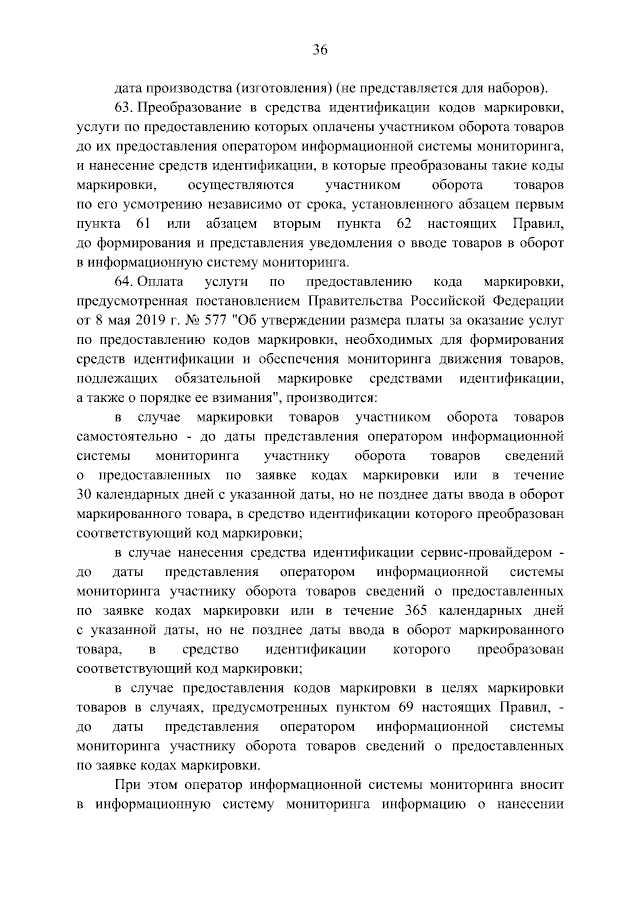 36

дата производства (изготовления) (не представляется для наборов).

63. Преобразование в средства идентификации кодов маркировки, услуги по предоставлению которых оплачены участником оборота товаров до их предоставления оператором информационной системы мониторинга, и нанесение средств идентификации, в которые преобразованы такие коды маркировки, осуществляются участником оборота товаров по его усмотрению независимо от срока, установленного абзацем первым пункта 61 или абзацем вторым пункта 62 настоящих Правил, до формирования и представления уведомления о вводе товаров в оборот в информационную систему мониторинга.

64. Оплата услуги по предоставлению кода маркировки, предусмотренная постановлением Правительства Российской Федерации от 8 мая 2019 г. № 577 "Об утверждении размера платы за оказание услуг по предоставлению кодов маркировки, необходимых для формирования средств идентификации и обеспечения мониторинга движения товаров, подлежащих обязательной маркировке средствами идентификации, а также о порядке ее взимания", производится:

в случае маркировки товаров участником оборота товаров самостоятельно - до даты представления оператором информационной системы мониторинга участнику оборота товаров сведений о предоставленных по заявке кодах маркировки или в течение 30 календарных дней с указанной даты, но не позднее даты ввода в оборот маркированного товара, в средство идентификации которого преобразован соответствующий код маркировки;

в случае нанесения средства идентификации сервис-провайдером - до даты представления оператором информационной системы мониторинга участнику оборота товаров сведений о предоставленных по заявке кодах маркировки или в течение 365 календарных дней с указанной даты, но не позднее даты ввода в оборот маркированного товара, в средство идентификации которого преобразован соответствующий код маркировки;

в случае предоставления кодов маркировки в целях маркировки товаров в случаях, предусмотренных пунктом 69 настоящих Правил, - до даты представления оператором информационной системы мониторинга участнику оборота товаров сведений о предоставленных по заявке кодах маркировки.

При этом оператор информационной системы мониторинга вносит в информационную систему мониторинга информацию о нанесении